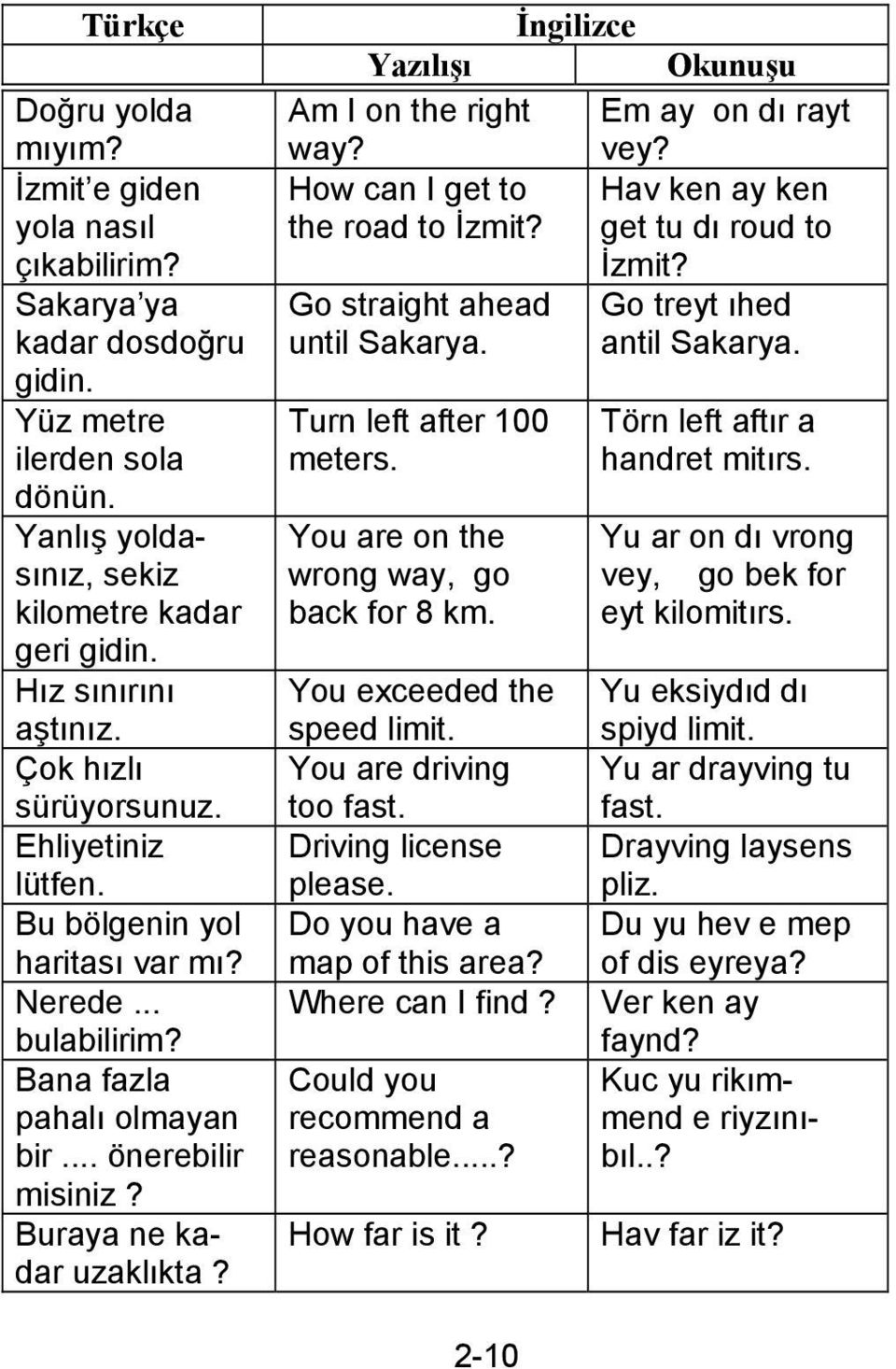 | Türkçe | İngilizce | |
|---|---|---|
| | Yazılışı | Okunuşu |
| Doğru yolda mıyım? | Am I on the right way? | Em ay on dı rayt vey? |
| İzmit'e giden yola nasıl çıkabilirim? | How can I get to the road to İzmit? | Hav ken ay ken get tu dı roud to İzmit? |
| Sakarya'ya kadar dosdoğru gidin. | Go straight ahead until Sakarya. | Go treyt ıhed antil Sakarya. |
| Yüz metre ilerden sola dönün. | Turn left after 100 meters. | Törn left aftır a handret mitırs. |
| Yanlış yoldasınız, sekiz kilometre kadar geri gidin. | You are on the wrong way, go back for 8 km. | Yu ar on dı vrong vey, go bek for eyt kilomitırs. |
| Hız sınırını aştınız. | You exceeded the speed limit. | Yu eksiydıd dı spiyd limit. |
| Çok hızlı sürüyorsunuz. | You are driving too fast. | Yu ar drayving tu fast. |
| Ehliyetiniz lütfen. | Driving license please. | Drayving laysens pliz. |
| Bu bölgenin yol haritası var mı? | Do you have a map of this area? | Du yu hev e mep of dis eyreya? |
| Nerede ... bulabilirim? | Where can I find ? | Ver ken ay faynd? |
| Bana fazla pahalı olmayan bir .... önerebilir misiniz ? | Could you recommend a reasonable.....? | Kuc yu rikımmend e riyzınıbıl..? |
| Buraya ne kadar uzaklıkta ? | How far is it ? | Hav far iz it? |

2-10